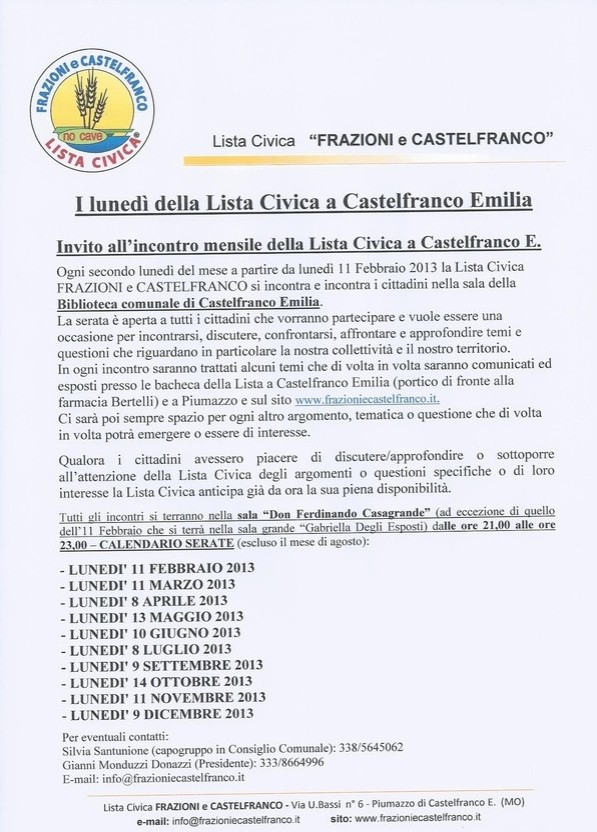 FRAZIONI e CASTELFRANCO
no cave
LISTA CIVICA

Lista Civica "FRAZIONI e CASTELFRANCO"

I lunedì della Lista Civica a Castelfranco Emilia

Invito all'incontro mensile della Lista Civica a Castelfranco E.

Ogni secondo lunedì del mese a partire da lunedì 11 Febbraio 2013 la Lista Civica FRAZIONI e CASTELFRANCO si incontra e incontra i cittadini nella sala della Biblioteca comunale di Castelfranco Emilia.
La serata è aperta a tutti i cittadini che vorranno partecipare e vuole essere una occasione per incontrarsi, discutere, confrontarsi, affrontare e approfondire temi e questioni che riguardano in particolare la nostra collettività e il nostro territorio.
In ogni incontro saranno trattati alcuni temi che di volta in volta saranno comunicati ed esposti presso le bacheca della Lista a Castelfranco Emilia (portico di fronte alla farmacia Bertelli) e a Piumazzo e sul sito www.frazioniecastelfranco.it.
Ci sarà poi sempre spazio per ogni altro argomento, tematica o questione che di volta in volta potrà emergere o essere di interesse.

Qualora i cittadini avessero piacere di discutere/approfondire o sottoporre all'attenzione della Lista Civica degli argomenti o questioni specifiche o di loro interesse la Lista Civica anticipa già da ora la sua piena disponibilità.

Tutti gli incontri si terranno nella sala "Don Ferdinando Casagrande" (ad eccezione di quello dell'11 Febbraio che si terrà nella sala grande "Gabriella Degli Esposti) dalle ore 21,00 alle ore 23,00 – CALENDARIO SERATE (escluso il mese di agosto):

- LUNEDI' 11 FEBBRAIO 2013
- LUNEDI' 11 MARZO 2013
- LUNEDI' 8 APRILE 2013
- LUNEDI' 13 MAGGIO 2013
- LUNEDI' 10 GIUGNO 2013
- LUNEDI' 8 LUGLIO 2013
- LUNEDI' 9 SETTEMBRE 2013
- LUNEDI' 14 OTTOBRE 2013
- LUNEDI' 11 NOVEMBRE 2013
- LUNEDI' 9 DICEMBRE 2013

Per eventuali contatti:
Silvia Santunione (capogruppo in Consiglio Comunale): 338/5645062
Gianni Monduzzi Donazzi (Presidente): 333/8664996
E-mail: info@frazioniecastelfranco.it

Lista Civica FRAZIONI e CASTELFRANCO - Via U.Bassi n° 6 - Piumazzo di Castelfranco E. (MO)
e-mail: info@frazioniecastelfranco.it sito: www.frazioniecastelfranco.it